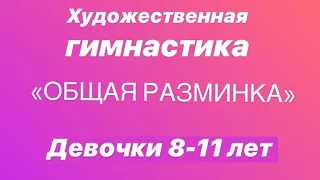 Художественная
гимнастика

«ОБЩАЯ РАЗМИНКА»

Девочки 8-11 лет